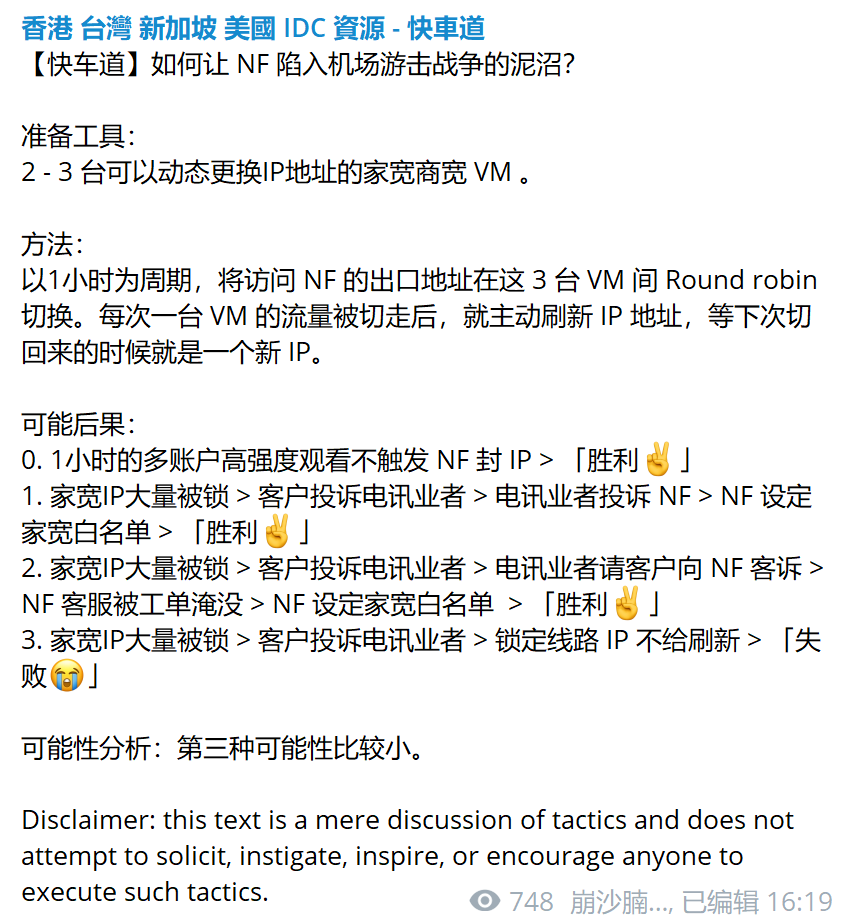 香港 台灣 新加坡 美國 IDC 資源 - 快車道
【快车道】如何让 NF 陷入机场游击战争的泥沼?

准备工具:
2 - 3 台可以动态更换IP地址的家宽商宽 VM 。

方法:
以1小时为周期，将访问 NF 的出口地址在这 3 台 VM 间 Round robin 切换。每次一台 VM 的流量被切走后，就主动刷新 IP 地址，等下次切回来的时候就是一个新 IP。

可能后果:
0. 1小时的多账户高强度观看不触发 NF 封 IP > 「胜利✌️」
1. 家宽IP大量被锁 > 客户投诉电讯业者 > 电讯业者投诉 NF > NF 设定家宽白名单 > 「胜利✌️」
2. 家宽IP大量被锁 > 客户投诉电讯业者 > 电讯业者请客户向 NF 客诉 > NF 客服被工单淹没 > NF 设定家宽白名单 > 「胜利✌️」
3. 家宽IP大量被锁 > 客户投诉电讯业者 > 锁定线路 IP 不给刷新 > 「失败😭」

可能性分析：第三种可能性比较小。

Disclaimer: this text is a mere discussion of tactics and does not attempt to solicit, instigate, inspire, or encourage anyone to execute such tactics.
748 崩沙腩..., 已编辑 16:19